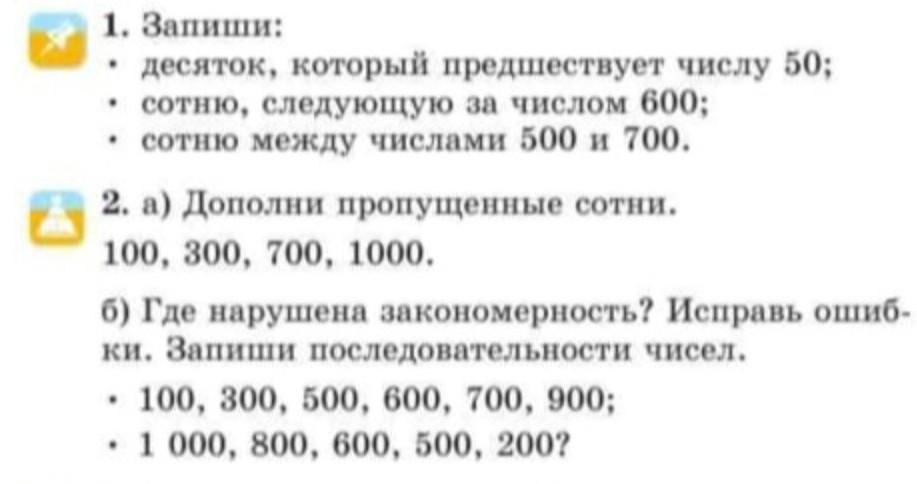 1. Запиши:
• десяток, который предшествует числу 50;
• сотню, следующую за числом 600;
• сотню между числами 500 и 700.

2. а) Дополни пропущенные сотни.
100, 300, 700, 1000.

б) Где нарушена закономерность? Исправь ошибки. Запиши последовательности чисел.
• 100, 300, 500, 600, 700, 900;
• 1 000, 800, 600, 500, 200?